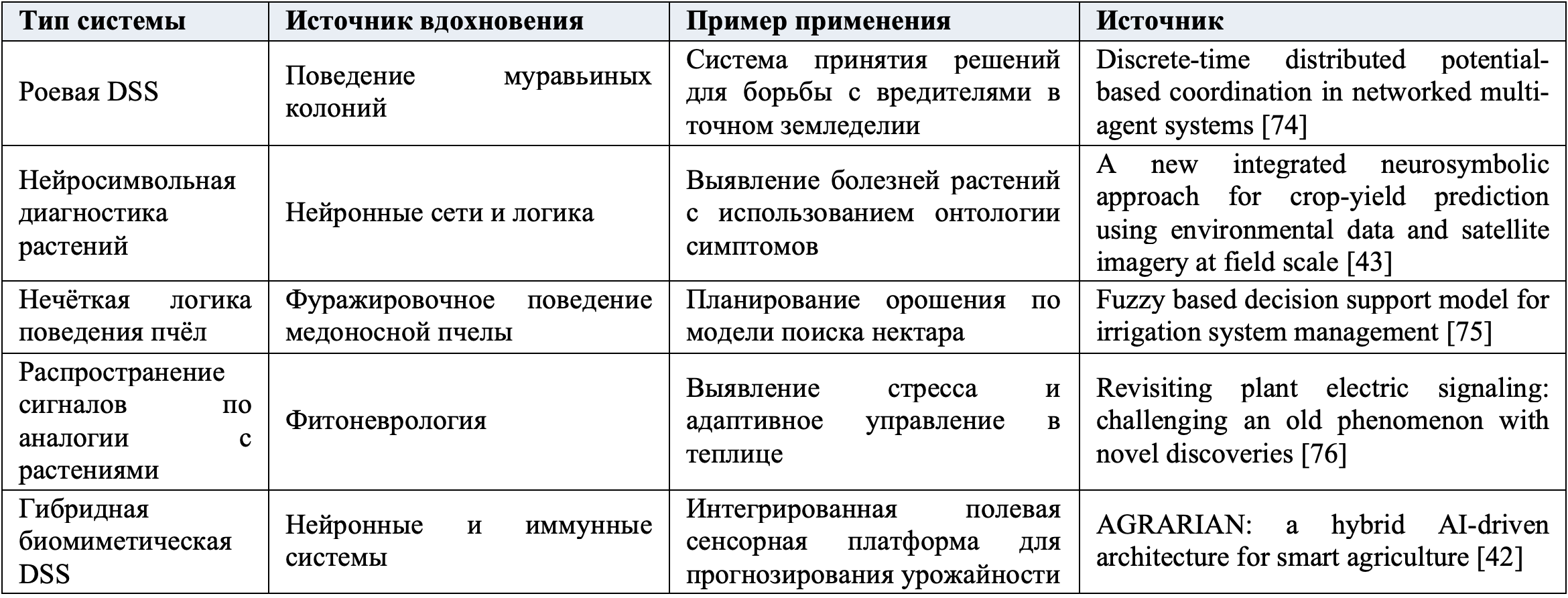 | Тип системы | Источник вдохновения | Пример применения | Источник |
|---|---|---|---|
| Роевая DSS | Поведение муравьиных колоний | Система принятия решений для борьбы с вредителями в точном земледелии | Discrete-time distributed potential-based coordination in networked multi-agent systems [74] |
| Нейросимвольная диагностика растений | Нейронные сети и логика | Выявление болезней растений с использованием онтологии симптомов | A new integrated neurosymbolic approach for crop-yield prediction using environmental data and satellite imagery at field scale [43] |
| Нечёткая логика поведения пчёл | Фуражировочное поведение медоносной пчелы | Планирование орошения по модели поиска нектара | Fuzzy based decision support model for irrigation system management [75] |
| Распространение сигналов по аналогии с растениями | Фитоневрология | Выявление стресса и адаптивное управление в теплице | Revisiting plant electric signaling: challenging an old phenomenon with novel discoveries [76] |
| Гибридная биомиметическая DSS | Нейронные и иммунные системы | Интегрированная полевая сенсорная платформа для прогнозирования урожайности | AGRARIAN: a hybrid AI-driven architecture for smart agriculture [42] |